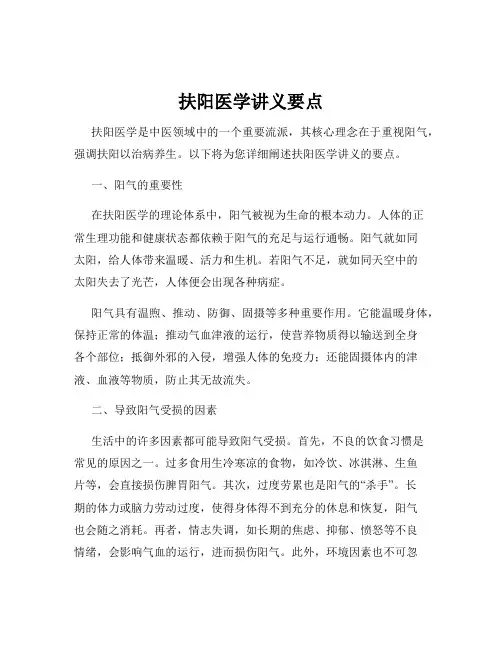 扶阳医学讲义要点

扶阳医学是中医领域中的一个重要流派，其核心理念在于重视阳气，强调扶阳以治病养生。以下将为您详细阐述扶阳医学讲义的要点。

一、阳气的重要性

在扶阳医学的理论体系中，阳气被视为生命的根本动力。人体的正常生理功能和健康状态都依赖于阳气的充足与运行通畅。阳气就如同太阳，给人体带来温暖、活力和生机。若阳气不足，就如同天空中的太阳失去了光芒，人体便会出现各种病症。

阳气具有温煦、推动、防御、固摄等多种重要作用。它能温暖身体，保持正常的体温；推动气血津液的运行，使营养物质得以输送到全身各个部位；抵御外邪的入侵，增强人体的免疫力；还能固摄体内的津液、血液等物质，防止其无故流失。

二、导致阳气受损的因素

生活中的许多因素都可能导致阳气受损。首先，不良的饮食习惯是常见的原因之一。过多食用生冷寒凉的食物，如冷饮、冰淇淋、生鱼片等，会直接损伤脾胃阳气。其次，过度劳累也是阳气的“杀手”。长期的体力或脑力劳动过度，使得身体得不到充分的休息和恢复，阳气也会随之消耗。再者，情志失调，如长期的焦虑、抑郁、愤怒等不良情绪，会影响气血的运行，进而损伤阳气。此外，环境因素也不可忽